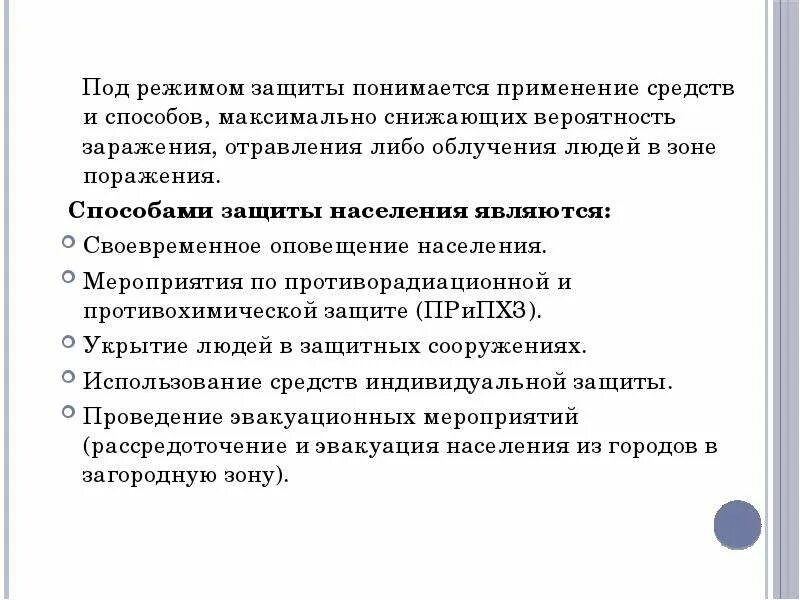 Под режимом защиты понимается применение средств и способов, максимально снижающих вероятность заражения, отравления либо облучения людей в зоне поражения.

Способами защиты населения являются:

Своевременное оповещение населения.

Мероприятия по противорадиационной и противохимической защите (ПРиПХЗ).

Укрытие людей в защитных сооружениях.

Использование средств индивидуальной защиты.

Проведение эвакуационных мероприятий (рассредоточение и эвакуация населения из городов в загородную зону).